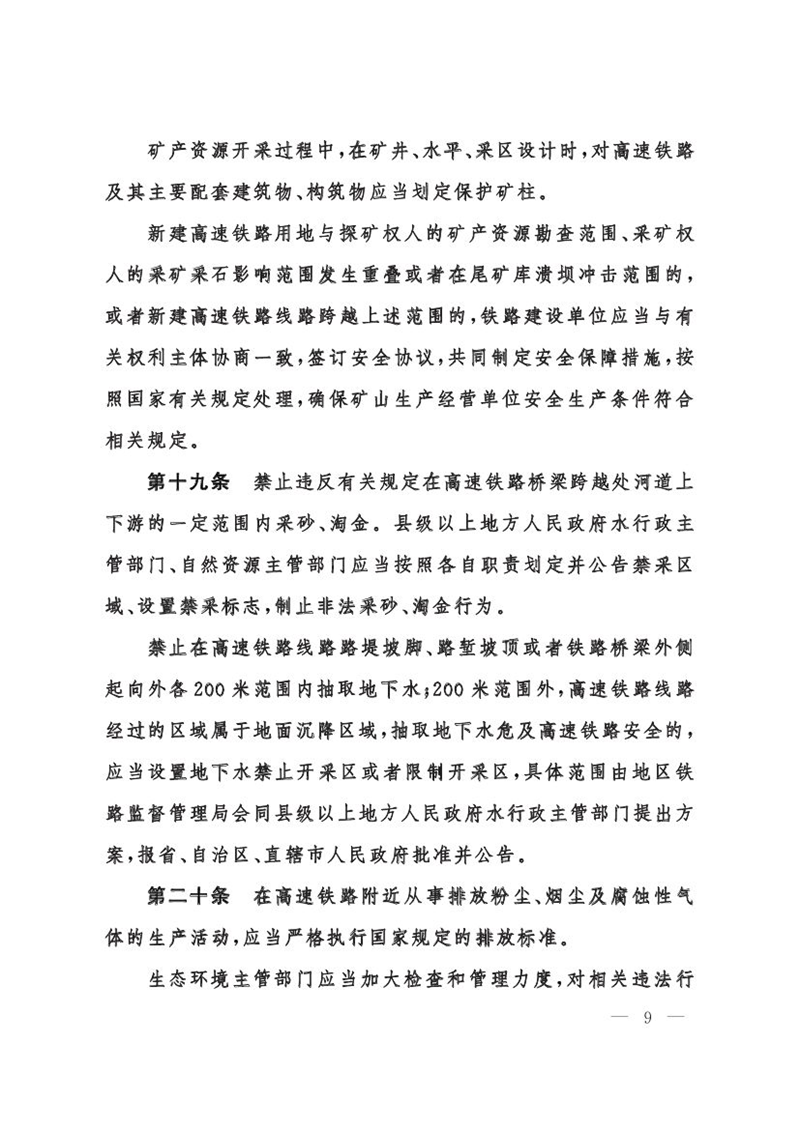 矿产资源开采过程中，在矿井、水平、采区设计时，对高速铁路及其主要配套建筑物、构筑物应当划定保护矿柱。

新建高速铁路用地与探矿权人的矿产资源勘查范围、采矿权人的采矿采石影响范围发生重叠或者在尾矿库溃坝冲击范围的，或者新建高速铁路线路跨越上述范围的，铁路建设单位应当与有关权利主体协商一致，签订安全协议，共同制定安全保障措施，按照国家有关规定处理，确保矿山生产经营单位安全生产条件符合相关规定。

第十九条　禁止违反有关规定在高速铁路桥梁跨越处河道上下游的一定范围内采砂、淘金。县级以上地方人民政府水行政主管部门、自然资源主管部门应当按照各自职责划定并公告禁采区域、设置禁采标志，制止非法采砂、淘金行为。

禁止在高速铁路线路路堤坡脚、路堑坡顶或者铁路桥梁外侧起向外各200米范围内抽取地下水；200米范围外，高速铁路线路经过的区域属于地面沉降区域，抽取地下水危及高速铁路安全的，应当设置地下水禁止开采区或者限制开采区，具体范围由地区铁路监督管理局会同县级以上地方人民政府水行政主管部门提出方案，报省、自治区、直辖市人民政府批准并公告。

第二十条　在高速铁路附近从事排放粉尘、烟尘及腐蚀性气体的生产活动，应当严格执行国家规定的排放标准。

生态环境主管部门应当加大检查和管理力度，对相关违法行

— 9 —